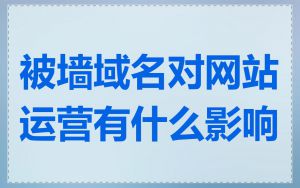 被墙域名对网站运营有什么影响